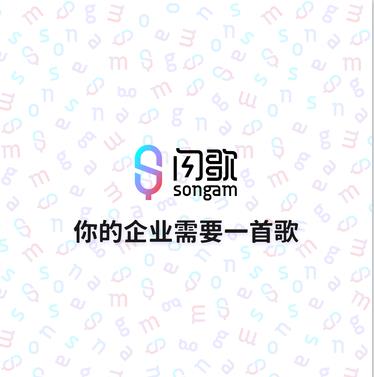 闪歌
songam

你的企业需要一首歌